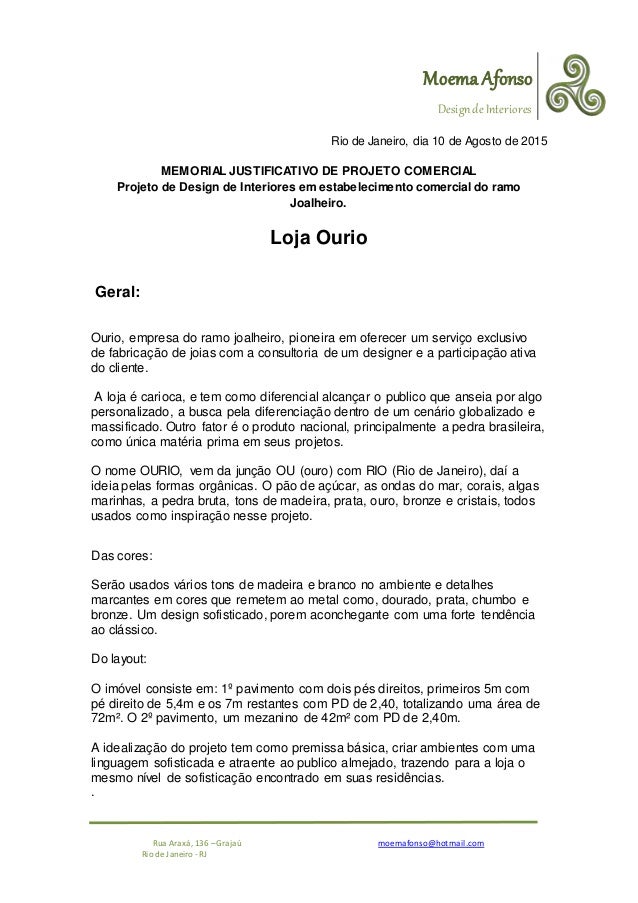 Moema Afonso
Design de Interiores

Rio de Janeiro, dia 10 de Agosto de 2015

MEMORIAL JUSTIFICATIVO DE PROJETO COMERCIAL
Projeto de Design de Interiores em estabelecimento comercial do ramo Joalheiro.

Loja Ourio

Geral:

Ourio, empresa do ramo joalheiro, pioneira em oferecer um serviço exclusivo de fabricação de joias com a consultoria de um designer e a participação ativa do cliente.

A loja é carioca, e tem como diferencial alcançar o publico que anseia por algo personalizado, a busca pela diferenciação dentro de um cenário globalizado e massificado. Outro fator é o produto nacional, principalmente a pedra brasileira, como única matéria prima em seus projetos.

O nome OURIO, vem da junção OU (ouro) com RIO (Rio de Janeiro), daí a ideia pelas formas orgânicas. O pão de açúcar, as ondas do mar, corais, algas marinhas, a pedra bruta, tons de madeira, prata, ouro, bronze e cristais, todos usados como inspiração nesse projeto.

Das cores:

Serão usados vários tons de madeira e branco no ambiente e detalhes marcantes em cores que remetem ao metal como, dourado, prata, chumbo e bronze. Um design sofisticado, porem aconchegante com uma forte tendência ao clássico.

Do layout:

O imóvel consiste em: 1º pavimento com dois pés direitos, primeiros 5m com pé direito de 5,4m e os 7m restantes com PD de 2,40, totalizando uma área de 72m². O 2º pavimento, um mezanino de 42m² com PD de 2,40m.

A idealização do projeto tem como premissa básica, criar ambientes com uma linguagem sofisticada e atraente ao publico almejado, trazendo para a loja o mesmo nível de sofisticação encontrado em suas residências.
.

Rua Araxá, 136 – Grajaú
Rio de Janeiro - RJ

moemafonso@hotmail.com